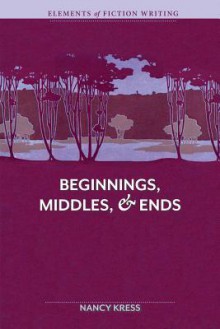 ELEMENTS of FICTION WRITING

BEGINNINGS, MIDDLES, & ENDS

NANCY KRESS